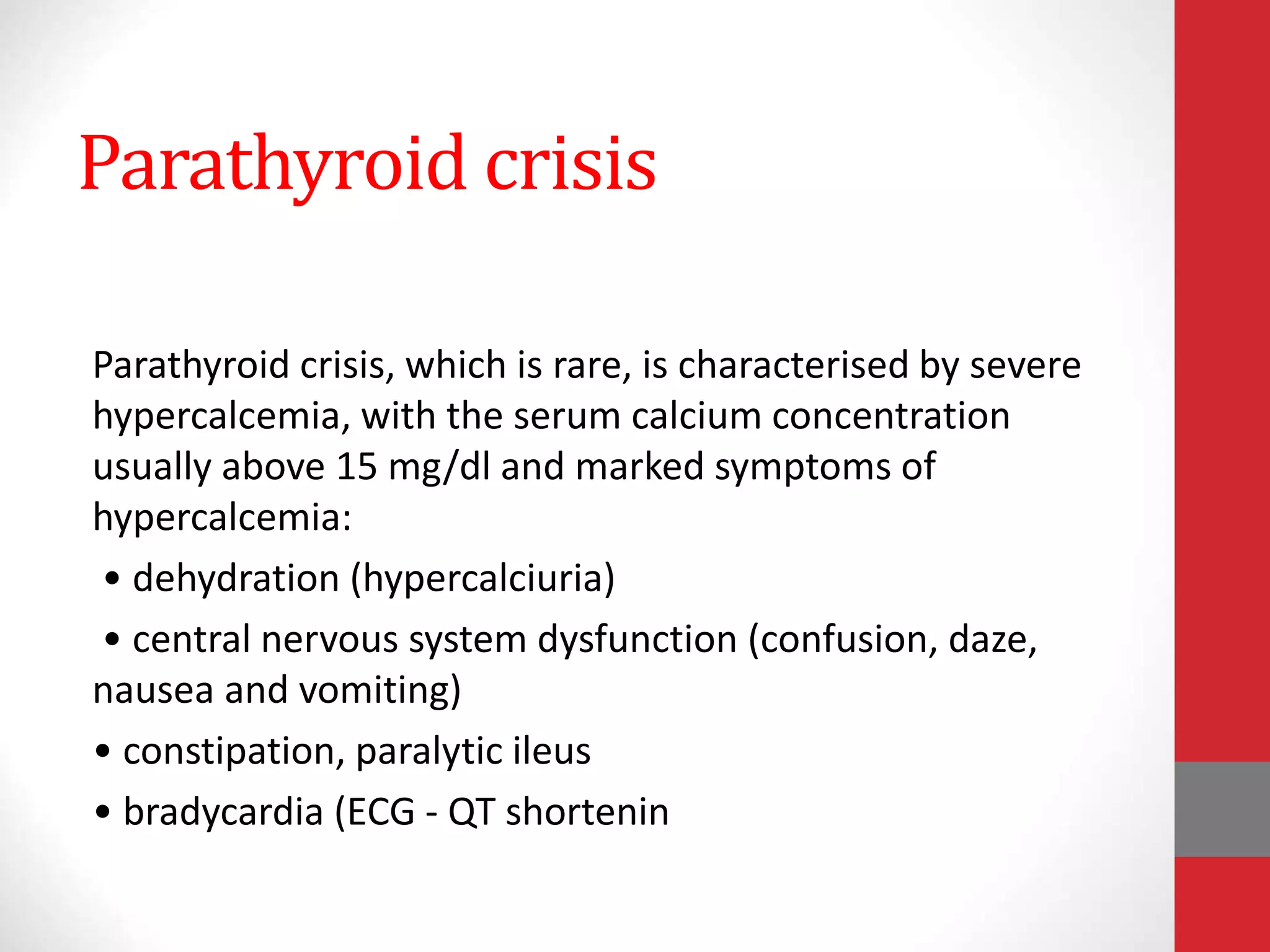 Parathyroid crisis

Parathyroid crisis, which is rare, is characterised by severe hypercalcemia, with the serum calcium concentration usually above 15 mg/dl and marked symptoms of hypercalcemia:

• dehydration (hypercalciuria)

• central nervous system dysfunction (confusion, daze, nausea and vomiting)

• constipation, paralytic ileus

• bradycardia (ECG - QT shortenin